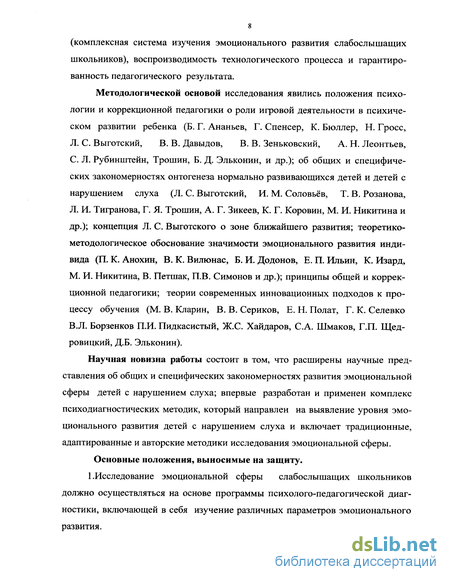 8

(комплексная система изучения эмоционального развития слабослышащих школьников), воспроизводимость технологического процесса и гарантированность педагогического результата.

Методологической основой исследования явились положения психологии и коррекционной педагогики о роли игровой деятельности в психическом развитии ребенка (Б. Г. Ананьев, Г. Спенсер, К. Бюллер, Н. Гросс, Л. С. Выготский, В. В. Давыдов, В. В. Зеньковский, А. Н. Леонтьев, С. Л. Рубинштейн, Трошин, Б. Д. Эльконин, и др.); об общих и специфических закономерностях онтогенеза нормально развивающихся детей и детей с нарушением слуха (Л. С. Выготский, И. М. Соловьёв, Т. В. Розанова, Л. И. Тигранова, Г. Я. Трошин, А. Г. Зикеев, К. Г. Коровин, М. И. Никитина и др.); концепция Л. С. Выготского о зоне ближайшего развития; теоретико-методологическое обоснование значимости эмоционального развития индивида (П. К. Анохин, В. К. Вилюнас, Б. И. Додонов, Е. П. Ильин, К. Изард, М. И. Никитина, В. Петшак, П.В. Симонов и др.); принципы общей и коррекционной педагогики; теории современных инновационных подходов к процессу обучения (М. В. Кларин, В. В. Сериков, Е. Н. Полат, Г. К. Селевко В.Л. Борзенков П.И. Пидкасистый, Ж.С. Хайдаров, С.А. Шмаков, Г.П. Щедровицкий, Д.Б. Эльконин).

Научная новизна работы состоит в том, что расширены научные представления об общих и специфических закономерностях развития эмоциональной сферы детей с нарушением слуха; впервые разработан и применен комплекс психодиагностических методик, который направлен на выявление уровня эмоционального развития детей с нарушением слуха и включает традиционные, адаптированные и авторские методики исследования эмоциональной сферы.

Основные положения, выносимые на защиту.

1.Исследование эмоциональной сферы слабослышащих школьников должно осуществляться на основе программы психолого-педагогической диагностики, включающей в себя изучение различных параметров эмоционального развития.

dsLib.net
библиотека диссертаций